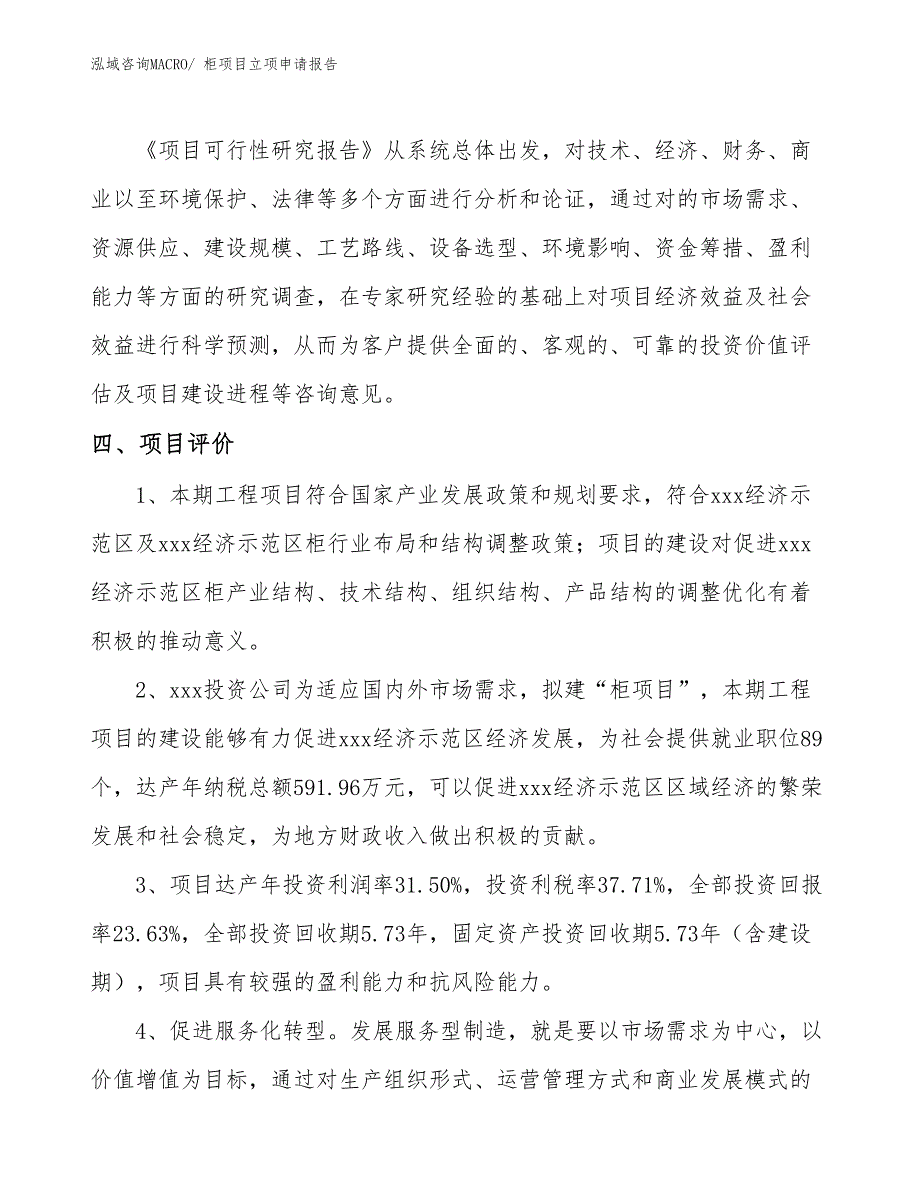 泓域咨询MACRO/ 柜项目立项申请报告

《项目可行性研究报告》从系统总体出发，对技术、经济、财务、商业以至环境保护、法律等多个方面进行分析和论证，通过对的市场需求、资源供应、建设规模、工艺路线、设备选型、环境影响、资金筹措、盈利能力等方面的研究调查，在专家研究经验的基础上对项目经济效益及社会效益进行科学预测，从而为客户提供全面的、客观的、可靠的投资价值评估及项目建设进程等咨询意见。

四、项目评价

1、本期工程项目符合国家产业发展政策和规划要求，符合xxx经济示范区及xxx经济示范区柜行业布局和结构调整政策；项目的建设对促进xxx经济示范区柜产业结构、技术结构、组织结构、产品结构的调整优化有着积极的推动意义。

2、xxx投资公司为适应国内外市场需求，拟建“柜项目”，本期工程项目的建设能够有力促进xxx经济示范区经济发展，为社会提供就业职位89个，达产年纳税总额591.96万元，可以促进xxx经济示范区区域经济的繁荣发展和社会稳定，为地方财政收入做出积极的贡献。

3、项目达产年投资利润率31.50%，投资利税率37.71%，全部投资回报率23.63%，全部投资回收期5.73年，固定资产投资回收期5.73年（含建设期），项目具有较强的盈利能力和抗风险能力。

4、促进服务化转型。发展服务型制造，就是要以市场需求为中心，以价值增值为目标，通过对生产组织形式、运营管理方式和商业发展模式的